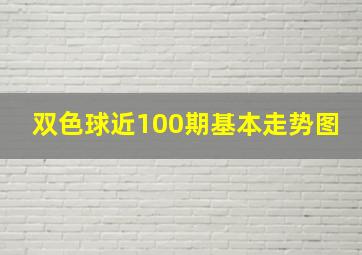 双色球近100期基本走势图